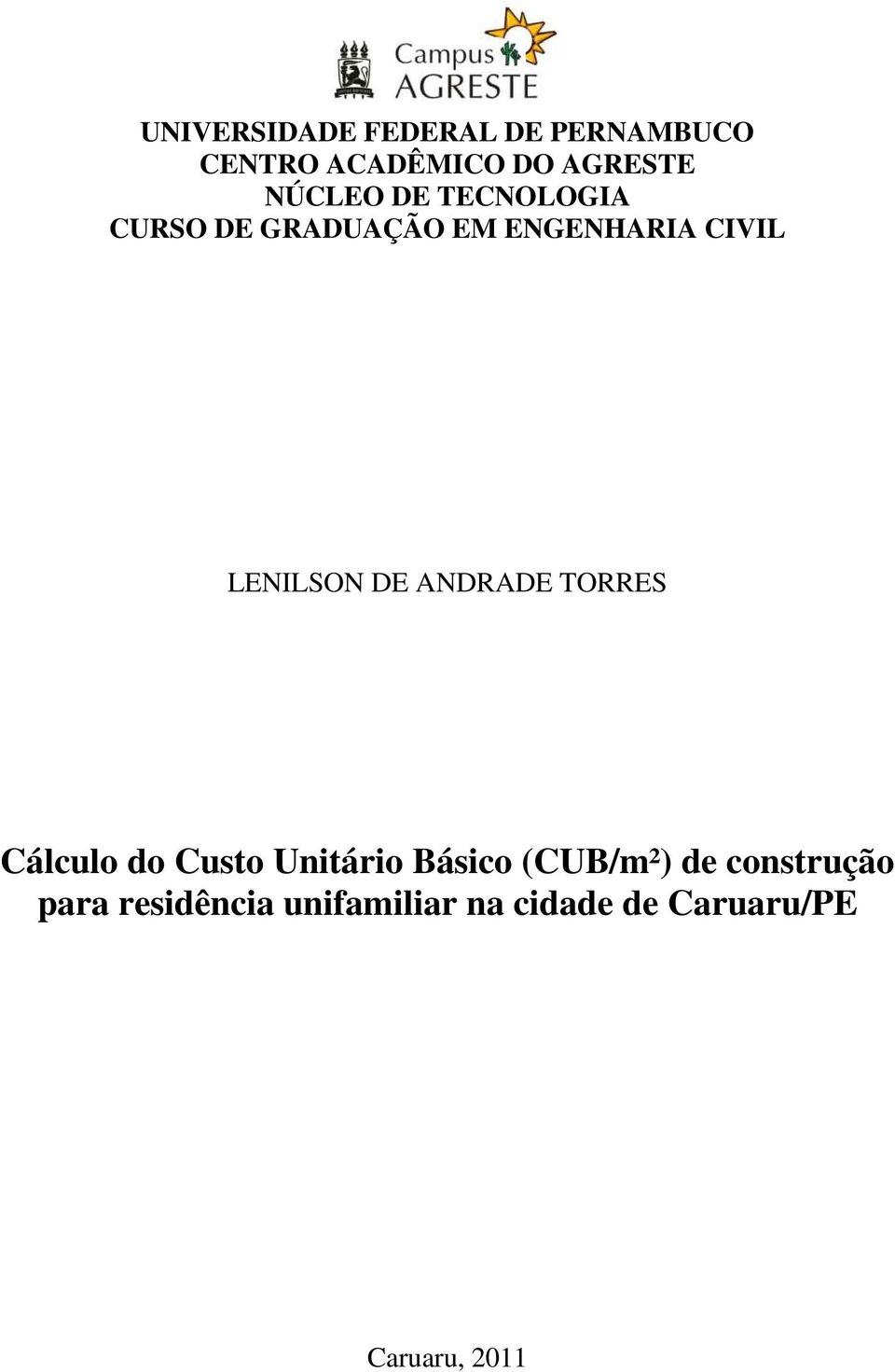 Campus AGRESTE

UNIVERSIDADE FEDERAL DE PERNAMBUCO
CENTRO ACADÊMICO DO AGRESTE
NÚCLEO DE TECNOLOGIA
CURSO DE GRADUAÇÃO EM ENGENHARIA CIVIL

LENILSON DE ANDRADE TORRES

Cálculo do Custo Unitário Básico (CUB/m²) de construção para residência unifamiliar na cidade de Caruaru/PE

Caruaru, 2011